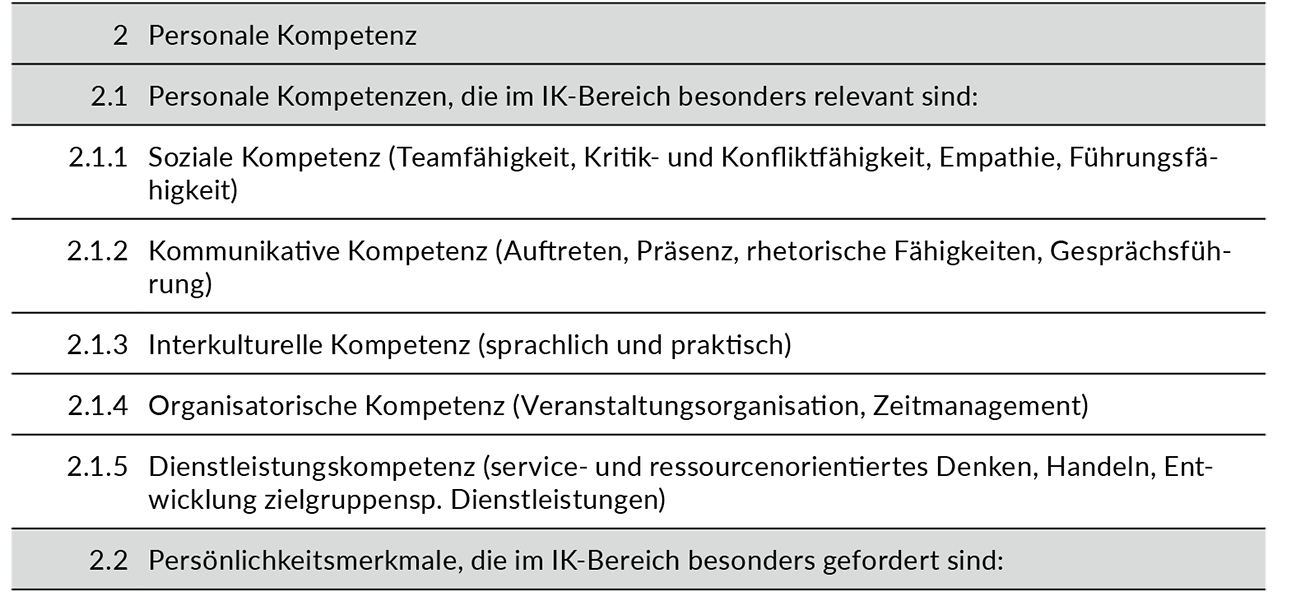 | | |
|---|---|
| 2 | Personale Kompetenz |
| 2.1 | Personale Kompetenzen, die im IK-Bereich besonders relevant sind: |
| 2.1.1 | Soziale Kompetenz (Teamfähigkeit, Kritik- und Konfliktfähigkeit, Empathie, Führungsfähigkeit) |
| 2.1.2 | Kommunikative Kompetenz (Auftreten, Präsenz, rhetorische Fähigkeiten, Gesprächsführung) |
| 2.1.3 | Interkulturelle Kompetenz (sprachlich und praktisch) |
| 2.1.4 | Organisatorische Kompetenz (Veranstaltungsorganisation, Zeitmanagement) |
| 2.1.5 | Dienstleistungskompetenz (service- und ressourcenorientiertes Denken, Handeln, Entwicklung zielgruppensp. Dienstleistungen) |
| 2.2 | Persönlichkeitsmerkmale, die im IK-Bereich besonders gefordert sind: |